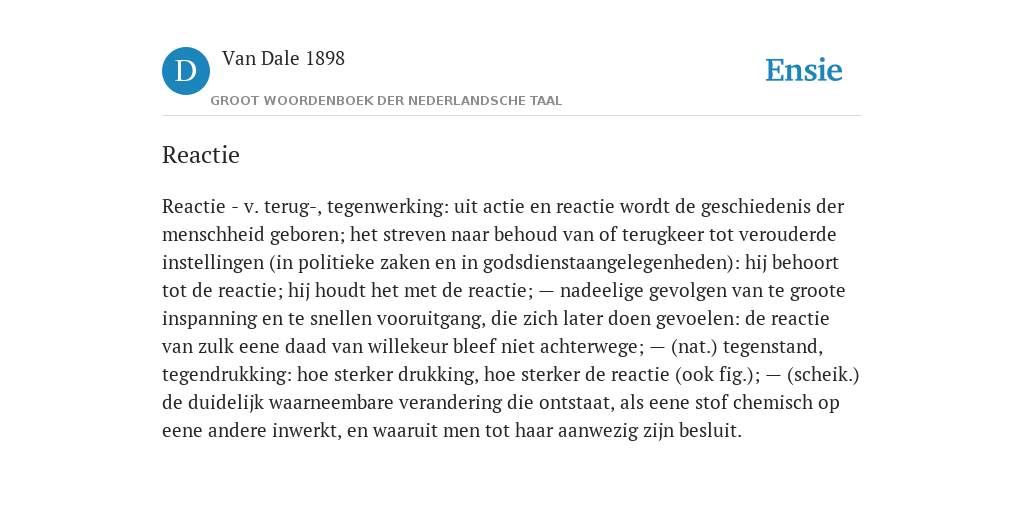 D Van Dale 1898

GROOT WOORDENBOEK DER NEDERLANDSCHE TAAL

Ensie

Reactie

Reactie - v. terug-, tegenwerking: uit actie en reactie wordt de geschiedenis der menschheid geboren; het streven naar behoud van of terugkeer tot verouderde instellingen (in politieke zaken en in godsdienstaangelegenheden): hij behoort tot de reactie; hij houdt het met de reactie; — nadeelige gevolgen van te groote inspanning en te snellen vooruitgang, die zich later doen gevoelen: de reactie van zulk eene daad van willekeur bleef niet achterwege; — (nat.) tegenstand, tegendrukking: hoe sterker drukking, hoe sterker de reactie (ook fig.); — (scheik.) de duidelijk waarneembare verandering die ontstaat, als eene stof chemisch op eene andere inwerkt, en waaruit men tot haar aanwezig zijn besluit.